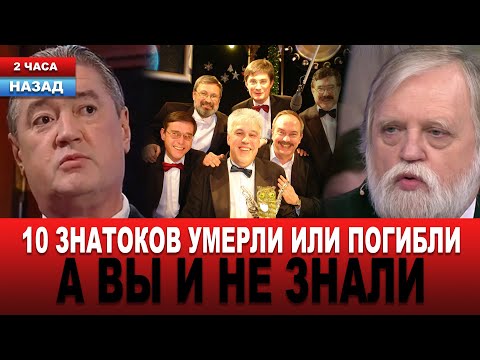 2 ЧАСА
НАЗАД

10 ЗНАТОКОВ УМЕРЛИ ИЛИ ПОГИБЛИ
А ВЫ И НЕ ЗНАЛИ